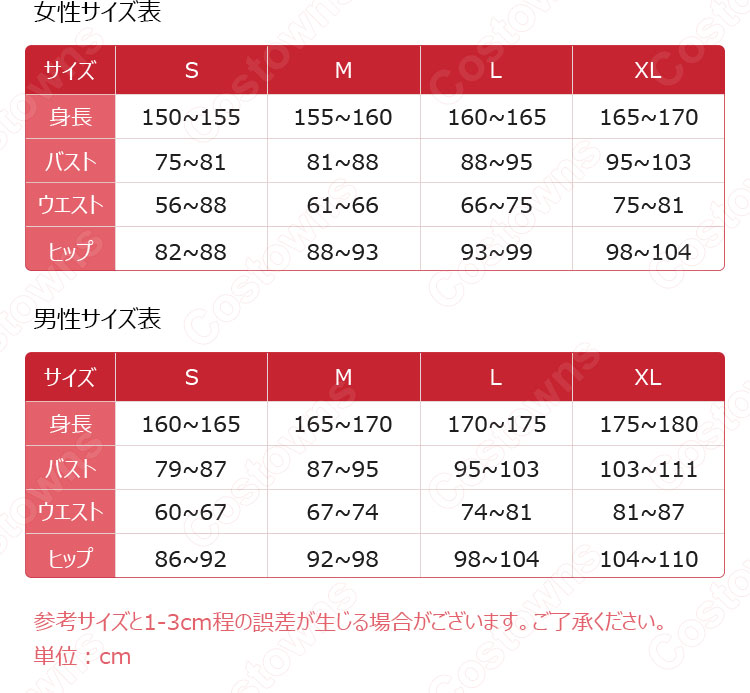 女性サイズ表

| サイズ | S | M | L | XL |
|---|---|---|---|---|
| 身長 | 150~155 | 155~160 | 160~165 | 165~170 |
| バスト | 75~81 | 81~88 | 88~95 | 95~103 |
| ウエスト | 56~88 | 61~66 | 66~75 | 75~81 |
| ヒップ | 82~88 | 88~93 | 93~99 | 98~104 |

男性サイズ表

| サイズ | S | M | L | XL |
|---|---|---|---|---|
| 身長 | 160~165 | 165~170 | 170~175 | 175~180 |
| バスト | 79~87 | 87~95 | 95~103 | 103~111 |
| ウエスト | 60~67 | 67~74 | 74~81 | 81~87 |
| ヒップ | 86~92 | 92~98 | 98~104 | 104~110 |

参考サイズと1-3cm程の誤差が生じる場合がございます。ご了承ください。
単位：cm

Costowns